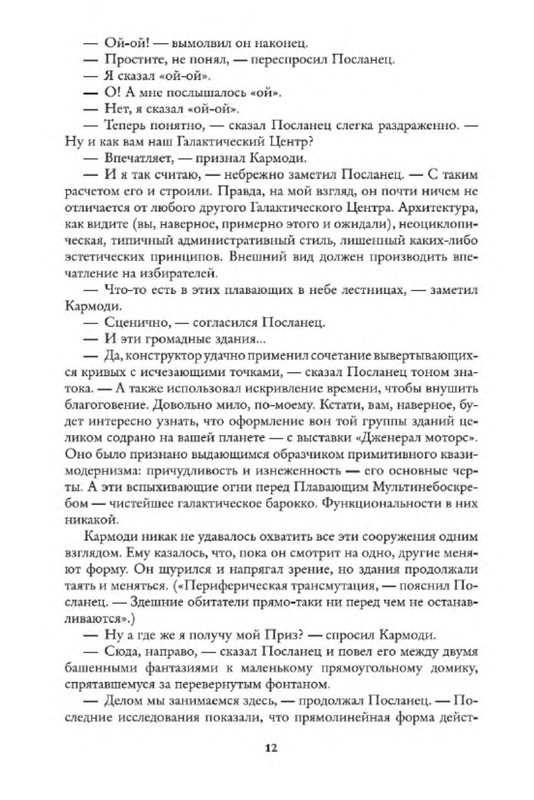 — Ой-ой! — вымолвил он наконец.
— Простите, не понял, — переспросил Посланец.
— Я сказал «ой-ой».
— О! А мне послышалось «ой».
— Нет, я сказал «ой-ой».
— Теперь понятно, — сказал Посланец слегка раздраженно. — Ну и как вам наш Галактический Центр?
— Впечатляет, — признал Кармоди.
— И я так считаю, — небрежно заметил Посланец. — С таким расчетом его и строили. Правда, на мой взгляд, он почти ничем не отличается от любого другого Галактического Центра. Архитектура, как видите (вы, наверное, примерно этого и ожидали), неоциклопическая, типичный административный стиль, лишенный каких-либо эстетических принципов. Внешний вид должен производить впечатление на избирателей.
— Что-то есть в этих плавающих в небе лестницах, — заметил Кармоди.
— Сценично, — согласился Посланец.
— И эти громадные здания...
— Да, конструктор удачно применил сочетание вывертывающихся кривых с исчезающими точками, — сказал Посланец тоном знатока. — А также использовал искривление времени, чтобы внушить благоговение. Довольно мило, по-моему. Кстати, вам, наверное, будет интересно узнать, что оформление вон той группы зданий целиком содрано на вашей планете — с выставки «Дженерал моторс». Оно было признано выдающимся образчиком примитивного квазимодернизма: причудливость и изнеженность — его основные черты. А эти вспыхивающие огни перед Плавающим Мультинебоскребом — чистейшее галактическое барокко. Функциональности в них никакой.

Кармоди никак не удавалось охватить все эти сооружения одним взглядом. Ему казалось, что, пока он смотрит на одно, другие меняют форму. Он щурился и напрягал зрение, но здания продолжали таять и меняться. («Периферическая трансмутация, — пояснил Посланец. — Здешние обитатели прямо-таки ни перед чем не останавливаются».)
— Ну а где же я получу мой Приз? — спросил Кармоди.
— Сюда, направо, — сказал Посланец и повел его между двумя башенными фантазиями к маленькому прямоугольному домику, спрятавшемуся за перевернутым фонтаном.
— Делом мы занимаемся здесь, — продолжал Посланец. — Последние исследования показали, что прямолинейная форма дейст-

12